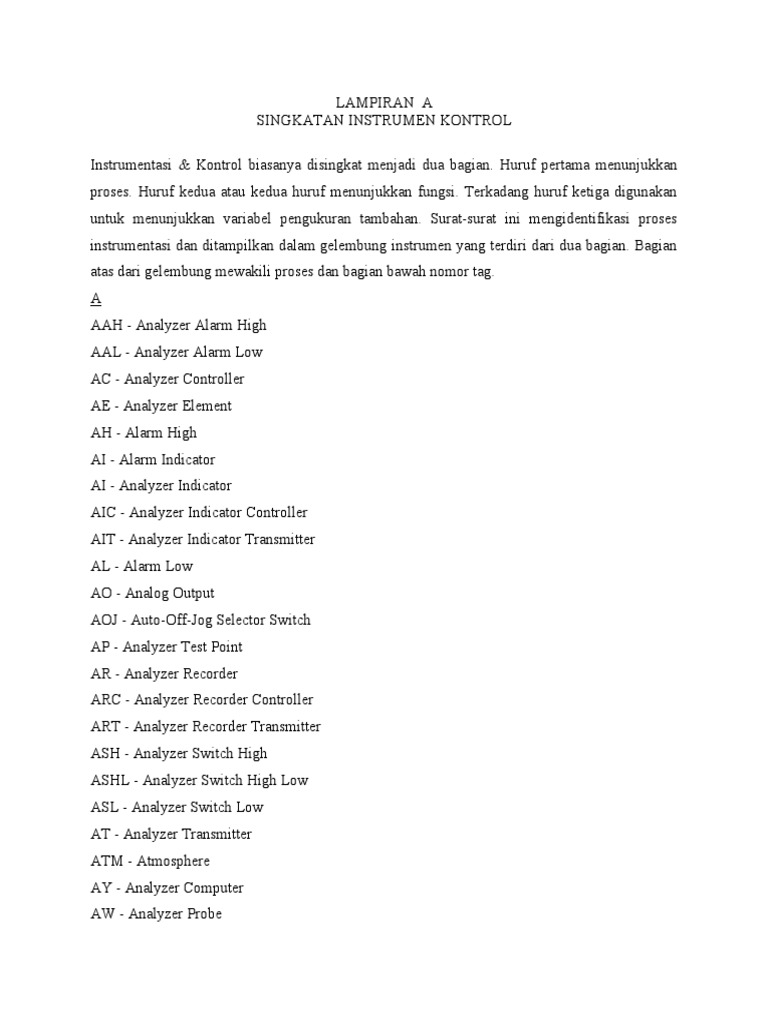 LAMPIRAN A
SINGKATAN INSTRUMEN KONTROL

Instrumentasi & Kontrol biasanya disingkat menjadi dua bagian. Huruf pertama menunjukkan proses. Huruf kedua atau kedua huruf menunjukkan fungsi. Terkadang huruf ketiga digunakan untuk menunjukkan variabel pengukuran tambahan. Surat-surat ini mengidentifikasi proses instrumentasi dan ditampilkan dalam gelembung instrumen yang terdiri dari dua bagian. Bagian atas dari gelembung mewakili proses dan bagian bawah nomor tag.

A
AAH - Analyzer Alarm High
AAL - Analyzer Alarm Low
AC - Analyzer Controller
AE - Analyzer Element
AH - Alarm High
AI - Alarm Indicator
AI - Analyzer Indicator
AIC - Analyzer Indicator Controller
AIT - Analyzer Indicator Transmitter
AL - Alarm Low
AO - Analog Output
AOJ - Auto-Off-Jog Selector Switch
AP - Analyzer Test Point
AR - Analyzer Recorder
ARC - Analyzer Recorder Controller
ART - Analyzer Recorder Transmitter
ASH - Analyzer Switch High
ASHL - Analyzer Switch High Low
ASL - Analyzer Switch Low
AT - Analyzer Transmitter
ATM - Atmosphere
AY - Analyzer Computer
AW - Analyzer Probe